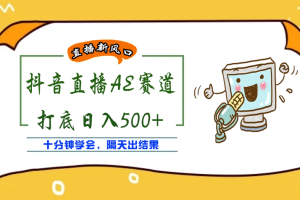 直播新风口

抖音直播AE赛道

打底日入500+

十分钟学会，隔天出结果